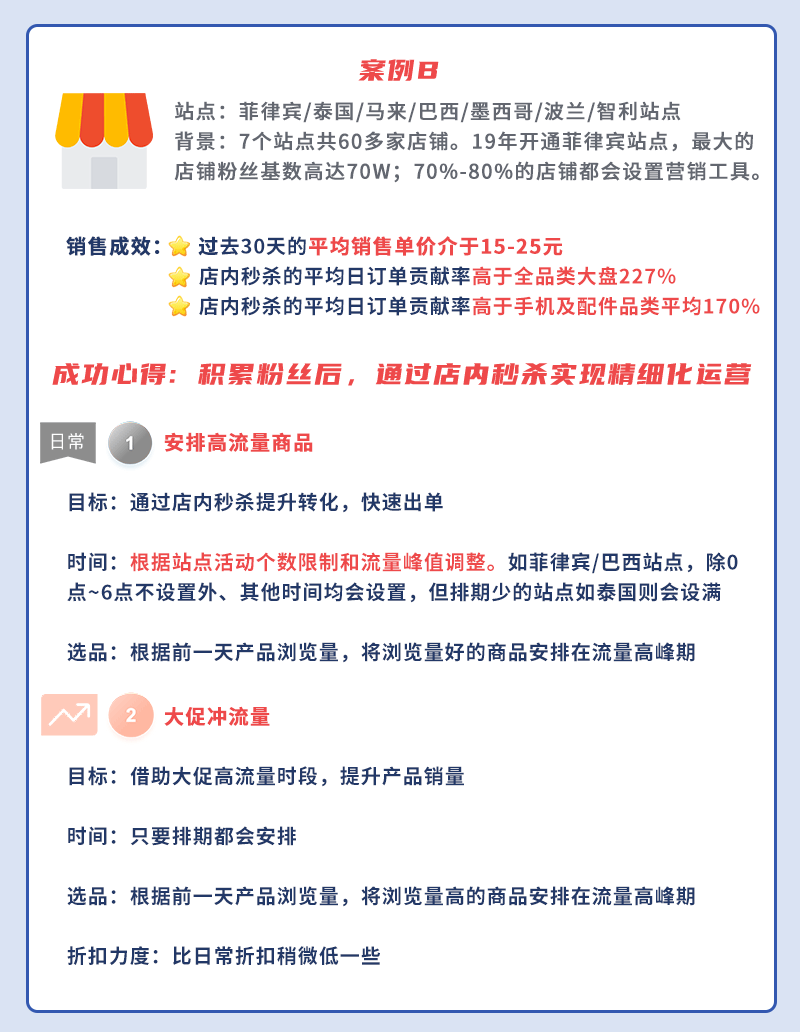 案例B

站点：菲律宾/泰国/马来/巴西/墨西哥/波兰/智利站点
背景：7个站点共60多家店铺。19年开通菲律宾站点，最大的店铺粉丝基数高达70W；70%-80%的店铺都会设置营销工具。

销售成效：过去30天的平均销售单价介于15-25元
店内秒杀的平均日订单贡献率高于全品类大盘227%
店内秒杀的平均日订单贡献率高于手机及配件品类平均170%

成功心得：积累粉丝后，通过店内秒杀实现精细化运营

日常 1 安排高流量商品

目标：通过店内秒杀提升转化，快速出单

时间：根据站点活动个数限制和流量峰值调整。如菲律宾/巴西站点，除0点~6点不设置外、其他时间均会设置，但排期少的站点如泰国则会设满

选品：根据前一天产品浏览量，将浏览量好的商品安排在流量高峰期

2 大促冲流量

目标：借助大促高流量时段，提升产品销量

时间：只要排期都会安排

选品：根据前一天产品浏览量，将浏览量高的商品安排在流量高峰期

折扣力度：比日常折扣稍微低一些